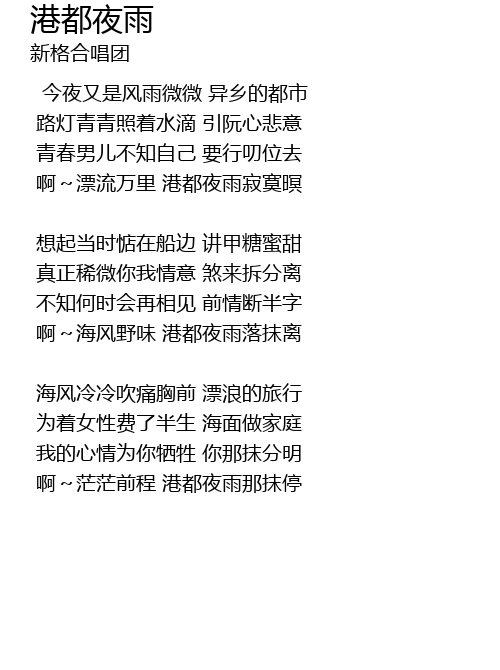 港都夜雨
新格合唱团

今夜又是风雨微微 异乡的都市
路灯青青照着水滴 引阮心悲意
青春男儿不知自己 要行叨位去
啊～漂流万里 港都夜雨寂寞暝

想起当时惦在船边 讲甲糖蜜甜
真正稀微你我情意 煞来拆分离
不知何时会再相见 前情断半字
啊～海风野味 港都夜雨落抹离

海风冷冷吹痛胸前 漂浪的旅行
为着女性费了半生 海面做家庭
我的心情为你牺牲 你那抹分明
啊～茫茫前程 港都夜雨那抹停